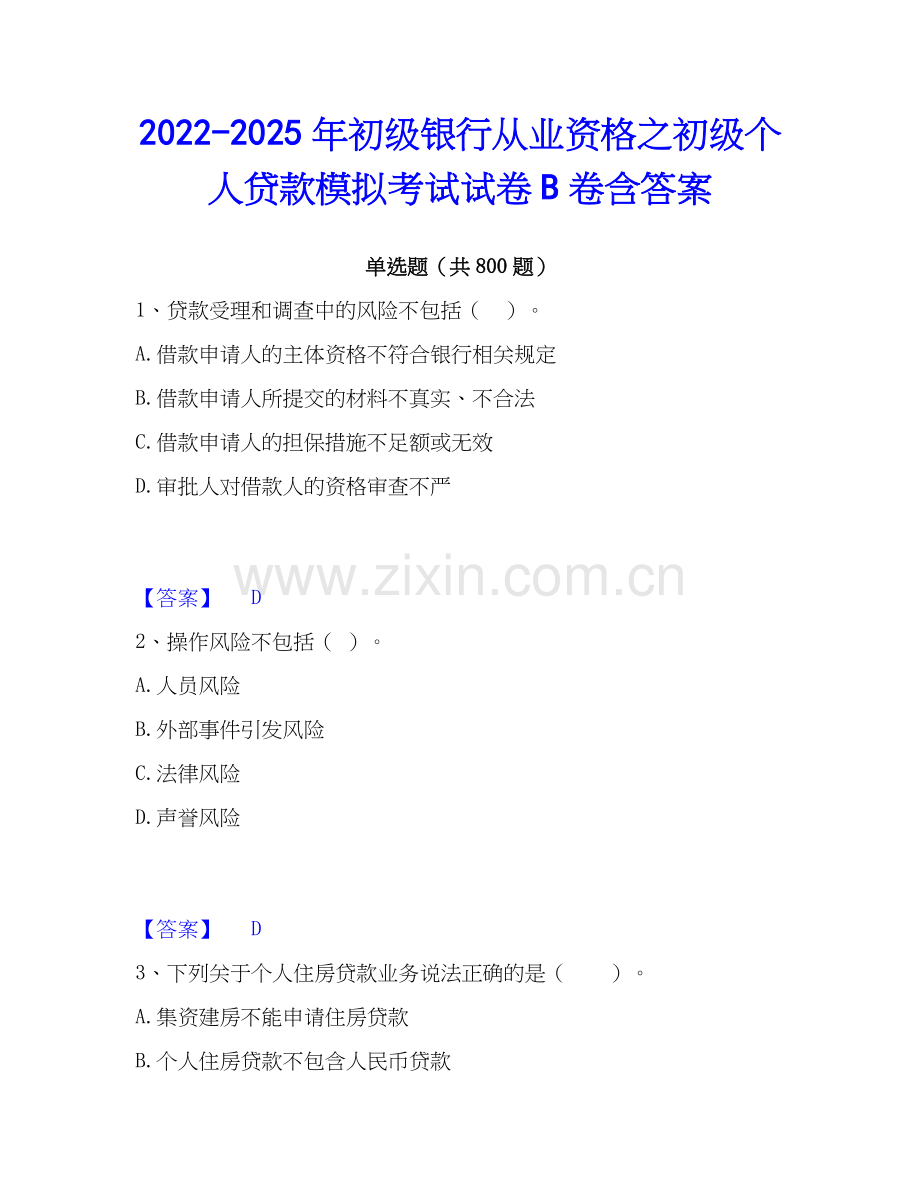 2022-2025年初级银行从业资格之初级个人贷款模拟考试试卷B卷含答案

单选题（共800题）

1、贷款受理和调查中的风险不包括（ ）。

A.借款申请人的主体资格不符合银行相关规定

B.借款申请人所提交的材料不真实、不合法

C.借款申请人的担保措施不足额或无效

D.审批人对借款人的资格审查不严

【答案】 D

2、操作风险不包括（ ）。

A.人员风险

B.外部事件引发风险

C.法律风险

D.声誉风险

【答案】 D

3、下列关于个人住房贷款业务说法正确的是（ ）。

A.集资建房不能申请住房贷款

B.个人住房贷款不包含人民币贷款

www.zixin.com.cn